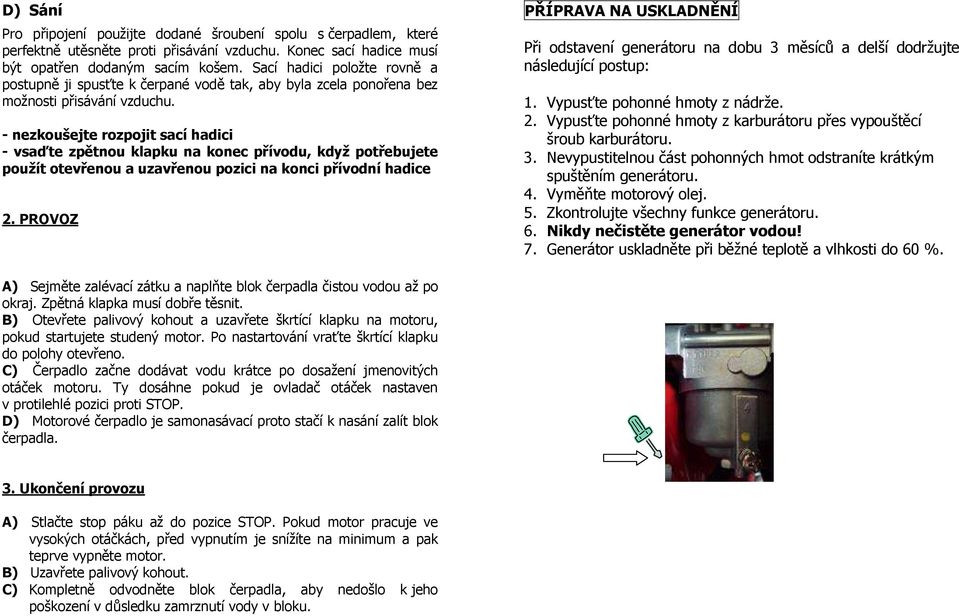 D) Sání

Pro připojení použijte dodané šroubení spolu s čerpadlem, které perfektně utěsněte proti přisávání vzduchu. Konec sací hadice musí být opatřen dodaným sacím košem. Sací hadici položte rovně a postupně ji spusťte k čerpané vodě tak, aby byla zcela ponořena bez možnosti přisávání vzduchu.

- nezkoušejte rozpojit sací hadici
- vsaďte zpětnou klapku na konec přívodu, když potřebujete použít otevřenou a uzavřenou pozici na konci přívodní hadice

2. PROVOZ

A) Sejměte zalévací zátku a naplňte blok čerpadla čistou vodou až po okraj. Zpětná klapka musí dobře těsnit.
B) Otevřete palivový kohout a uzavřete škrtící klapku na motoru, pokud startujete studený motor. Po nastartování vraťte škrtící klapku do polohy otevřeno.
C) Čerpadlo začne dodávat vodu krátce po dosažení jmenovitých otáček motoru. Ty dosáhne pokud je ovladač otáček nastaven v protilehlé pozici proti STOP.
D) Motorové čerpadlo je samonasávací proto stačí k nasání zalít blok čerpadla.

3. Ukončení provozu

A) Stlačte stop páku až do pozice STOP. Pokud motor pracuje ve vysokých otáčkách, před vypnutím je snížíte na minimum a pak teprve vypněte motor.
B) Uzavřete palivový kohout.
C) Kompletně odvodněte blok čerpadla, aby nedošlo k jeho poškození v důsledku zamrznutí vody v bloku.

PŘÍPRAVA NA USKLADNĚNÍ

Při odstavení generátoru na dobu 3 měsíců a delší dodržujte následující postup:

1. Vypusťte pohonné hmoty z nádrže.
2. Vypusťte pohonné hmoty z karburátoru přes vypouštěcí šroub karburátoru.
3. Nevypustitelnou část pohonných hmot odstraníte krátkým spuštěním generátoru.
4. Vyměňte motorový olej.
5. Zkontrolujte všechny funkce generátoru.
6. Nikdy nečistěte generátor vodou!
7. Generátor uskladněte při běžné teplotě a vlhkosti do 60 %.